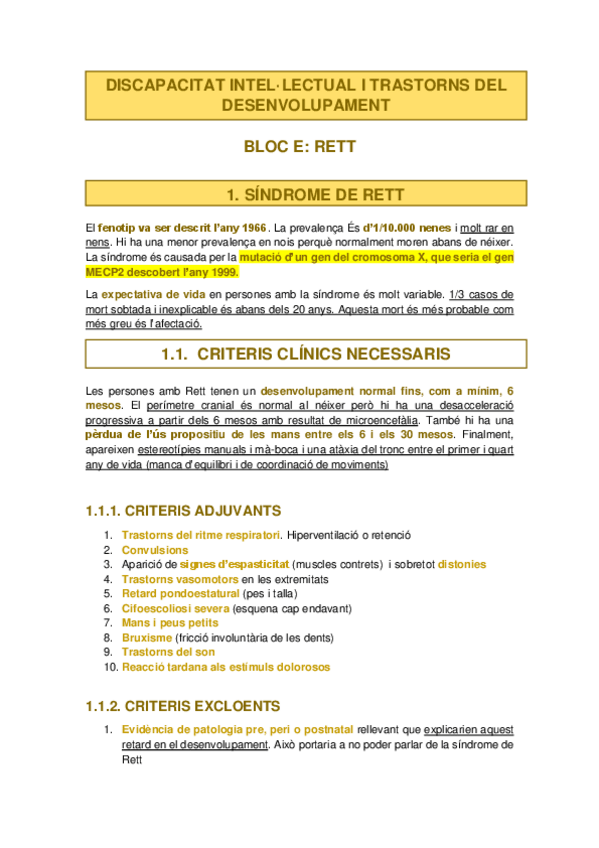 DISCAPACITAT INTEL·LECTUAL I TRASTORNS DEL DESENVOLUPAMENT

BLOC E: RETT

1. SÍNDROME DE RETT

El fenotip va ser descrit l'any 1966. La prevalença És d'1/10.000 nenes i molt rar en nens. Hi ha una menor prevalença en nois perquè normalment moren abans de néixer. La síndrome és causada per la mutació d'un gen del cromosoma X, que seria el gen MECP2 descobert l'any 1999.

La expectativa de vida en persones amb la síndrome és molt variable. 1/3 casos de mort sobtada i inexplicable és abans dels 20 anys. Aquesta mort és més probable com més greu és l'afectació.

1.1. CRITERIS CLÍNICS NECESSARIS

Les persones amb Rett tenen un desenvolupament normal fins, com a mínim, 6 mesos. El perímetre cranial és normal al néixer però hi ha una desacceleració progressiva a partir dels 6 mesos amb resultat de microencefàlia. També hi ha una pèrdua de l'ús propositiu de les mans entre els 6 i els 30 mesos. Finalment, apareixen estereotípies manuals i mà-boca i una atàxia del tronc entre el primer i quart any de vida (manca d'equilibri i de coordinació de moviments)

1.1.1. CRITERIS ADJUVANTS

1. Trastorns del ritme respiratori. Hiperventilació o retenció
2. Convulsions
3. Aparició de signes d'espasticitat (muscles contrets) i sobretot distonies
4. Trastorns vasomotors en les extremitats
5. Retard pondoestatural (pes i talla)
6. Cifoescoliosi severa (esquena cap endavant)
7. Mans i peus petits
8. Bruxisme (fricció involuntària de les dents)
9. Trastorns del son
10. Reacció tardana als estímuls dolorosos

1.1.2. CRITERIS EXCLOENTS

1. Evidència de patologia pre, peri o postnatal rellevant que explicarien aquest retard en el desenvolupament. Això portaria a no poder parlar de la síndrome de Rett